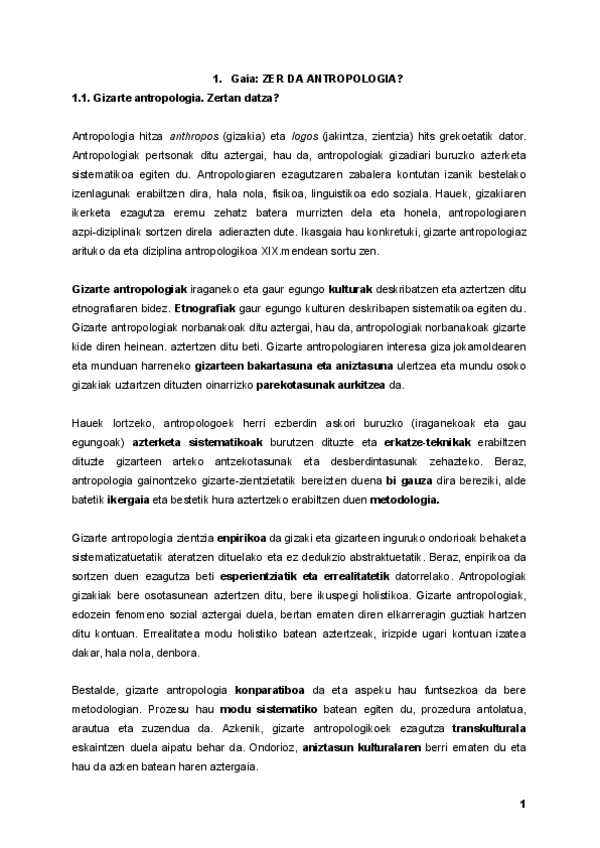 1. Gaia: ZER DA ANTROPOLOGIA?

1.1. Gizarte antropologia. Zertan datza?

Antropologia hitza anthropos (gizakia) eta logos (jakintza, zientzia) hits grekoetatik dator. Antropologiak pertsonak ditu aztergai, hau da, antropologiak gizadiari buruzko azterketa sistematikoa egiten du. Antropologiaren ezagutzaren zabalera kontutan izanik bestelako izenlagunak erabiltzen dira, hala nola, fisikoa, linguistikoa edo soziala. Hauek, gizakiaren ikerketa ezagutza eremu zehatz batera murrizten dela eta honela, antropologiaren azpi-diziplinak sortzen direla adierazten dute. Ikasgaia hau konkretuki, gizarte antropologiaz arituko da eta diziplina antropologikoa XIX.mendean sortu zen.

Gizarte antropologiak iraganeko eta gaur egungo kulturak deskribatzen eta aztertzen ditu etnografiaren bidez. Etnografiak gaur egungo kulturen deskribapen sistematikoa egiten du. Gizarte antropologiak norbanakoak ditu aztergai, hau da, antropologiak norbanakoak gizarte kide diren heinean. aztertzen ditu beti. Gizarte antropologiaren interesa giza jokamoldearen eta munduan harreneko gizarteen bakartasuna eta aniztasuna ulertzea eta mundu osoko gizakiak uztartzen dituzten oinarrizko parekotasunak aurkitzea da.

Hauek lortzeko, antropologoek herri ezberdin askori buruzko (iraganekoak eta gau egungoak) azterketa sistematikoak burutzen dituzte eta erkatze-teknikak erabiltzen dituzte gizarteen arteko antzekotasunak eta desberdintasunak zehazteko. Beraz, antropologia gainontzeko gizarte-zientzietatik bereizten duena bi gauza dira bereziki, alde batetik ikergaia eta bestetik hura aztertzeko erabiltzen duen metodologia.

Gizarte antropologia zientzia enpirikoa da gizaki eta gizarteen inguruko ondorioak behaketa sistematizatuetatik ateratzen dituelako eta ez dedukzio abstraktuetatik. Beraz, enpirikoa da sortzen duen ezagutza beti esperientziatik eta errealitatetik datorrelako. Antropologiak gizakiak bere osotasunean aztertzen ditu, bere ikuspegi holistikoa. Gizarte antropologiak, edozein fenomeno sozial aztergai duela, bertan ematen diren elkarreragin guztiak hartzen ditu kontuan. Errealitatea modu holistiko batean aztertzeak, irizpide ugari kontuan izatea dakar, hala nola, denbora.

Bestalde, gizarte antropologia konparatiboa da eta aspeku hau funtsezkoa da bere metodologian. Prozesu hau modu sistematiko batean egiten du, prozedura antolatua, arautua eta zuzendua da. Azkenik, gizarte antropologikoek ezagutza transkulturala eskaintzen duela aipatu behar da. Ondorioz, aniztasun kulturalaren berri ematen du eta hau da azken batean haren aztergaia.

1